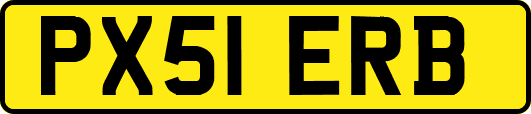 PX51 ERB